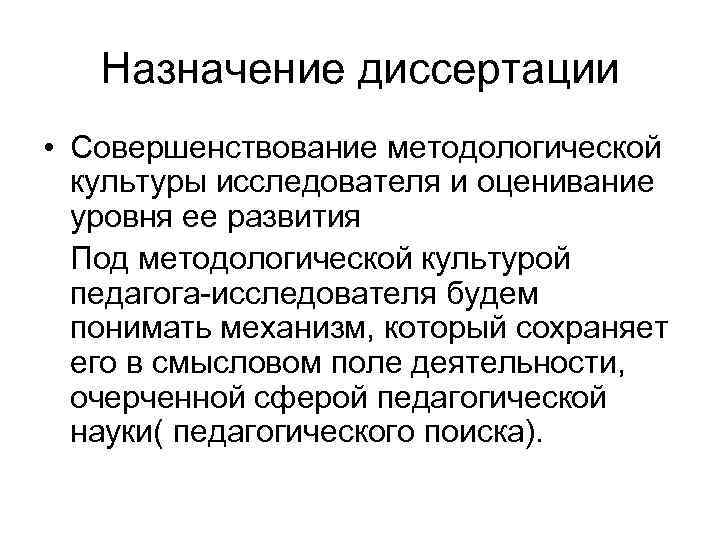 Назначение диссертации

• Совершенствование методологической культуры исследователя и оценивание уровня ее развития

Под методологической культурой педагога-исследователя будем понимать механизм, который сохраняет его в смысловом поле деятельности, очерченной сферой педагогической науки( педагогического поиска).